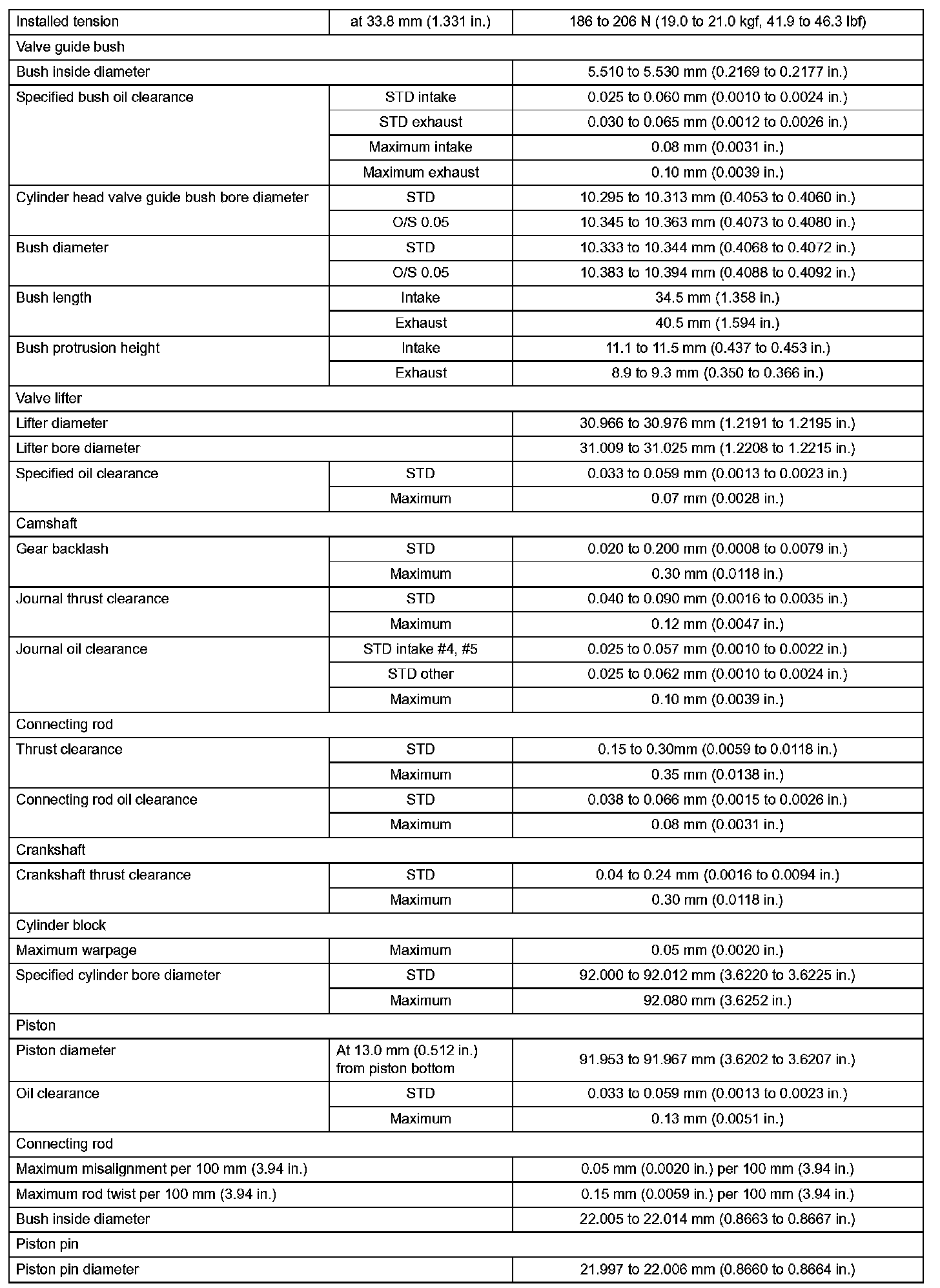 | Installed tension | at 33.8 mm (1.331 in.) | 186 to 206 N (19.0 to 21.0 kgf, 41.9 to 46.3 lbf) |
|---|---|---|
| Valve guide bush | | |
| Bush inside diameter | | 5.510 to 5.530 mm (0.2169 to 0.2177 in.) |
| Specified bush oil clearance | STD intake | 0.025 to 0.060 mm (0.0010 to 0.0024 in.) |
| | STD exhaust | 0.030 to 0.065 mm (0.0012 to 0.0026 in.) |
| | Maximum intake | 0.08 mm (0.0031 in.) |
| | Maximum exhaust | 0.10 mm (0.0039 in.) |
| Cylinder head valve guide bush bore diameter | STD | 10.295 to 10.313 mm (0.4053 to 0.4060 in.) |
| | O/S 0.05 | 10.345 to 10.363 mm (0.4073 to 0.4080 in.) |
| Bush diameter | STD | 10.333 to 10.344 mm (0.4068 to 0.4072 in.) |
| | O/S 0.05 | 10.383 to 10.394 mm (0.4088 to 0.4092 in.) |
| Bush length | Intake | 34.5 mm (1.358 in.) |
| | Exhaust | 40.5 mm (1.594 in.) |
| Bush protrusion height | Intake | 11.1 to 11.5 mm (0.437 to 0.453 in.) |
| | Exhaust | 8.9 to 9.3 mm (0.350 to 0.366 in.) |
| Valve lifter | | |
| Lifter diameter | | 30.966 to 30.976 mm (1.2191 to 1.2195 in.) |
| Lifter bore diameter | | 31.009 to 31.025 mm (1.2208 to 1.2215 in.) |
| Specified oil clearance | STD | 0.033 to 0.059 mm (0.0013 to 0.0023 in.) |
| | Maximum | 0.07 mm (0.0028 in.) |
| Camshaft | | |
| Gear backlash | STD | 0.020 to 0.200 mm (0.0008 to 0.0079 in.) |
| | Maximum | 0.30 mm (0.0118 in.) |
| Journal thrust clearance | STD | 0.040 to 0.090 mm (0.0016 to 0.0035 in.) |
| | Maximum | 0.12 mm (0.0047 in.) |
| Journal oil clearance | STD intake #4, #5 | 0.025 to 0.057 mm (0.0010 to 0.0022 in.) |
| | STD other | 0.025 to 0.062 mm (0.0010 to 0.0024 in.) |
| | Maximum | 0.10 mm (0.0039 in.) |
| Connecting rod | | |
| Thrust clearance | STD | 0.15 to 0.30mm (0.0059 to 0.0118 in.) |
| | Maximum | 0.35 mm (0.0138 in.) |
| Connecting rod oil clearance | STD | 0.038 to 0.066 mm (0.0015 to 0.0026 in.) |
| | Maximum | 0.08 mm (0.0031 in.) |
| Crankshaft | | |
| Crankshaft thrust clearance | STD | 0.04 to 0.24 mm (0.0016 to 0.0094 in.) |
| | Maximum | 0.30 mm (0.0118 in.) |
| Cylinder block | | |
| Maximum warpage | Maximum | 0.05 mm (0.0020 in.) |
| Specified cylinder bore diameter | STD | 92.000 to 92.012 mm (3.6220 to 3.6225 in.) |
| | Maximum | 92.080 mm (3.6252 in.) |
| Piston | | |
| Piston diameter | At 13.0 mm (0.512 in.) from piston bottom | 91.953 to 91.967 mm (3.6202 to 3.6207 in.) |
| Oil clearance | STD | 0.033 to 0.059 mm (0.0013 to 0.0023 in.) |
| | Maximum | 0.13 mm (0.0051 in.) |
| Connecting rod | | |
| Maximum misalignment per 100 mm (3.94 in.) | | 0.05 mm (0.0020 in.) per 100 mm (3.94 in.) |
| Maximum rod twist per 100 mm (3.94 in.) | | 0.15 mm (0.0059 in.) per 100 mm (3.94 in.) |
| Bush inside diameter | | 22.005 to 22.014 mm (0.8663 to 0.8667 in.) |
| Piston pin | | |
| Piston pin diameter | | 21.997 to 22.006 mm (0.8660 to 0.8664 in.) |